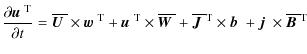 $\frac{\partial \boldsymbol{u}^{\mathrm{T}}}{\partial t} = \overline{\boldsymbol{U}} \times \boldsymbol{w}^{\mathrm{T}} + \boldsymbol{u}^{\mathrm{T}} \times \overline{\boldsymbol{W}} + \overline{\boldsymbol{J}}^{\mathrm{T}} \times \boldsymbol{b} + \boldsymbol{j} \times \overline{\boldsymbol{B}}^{\mathrm{T}}$